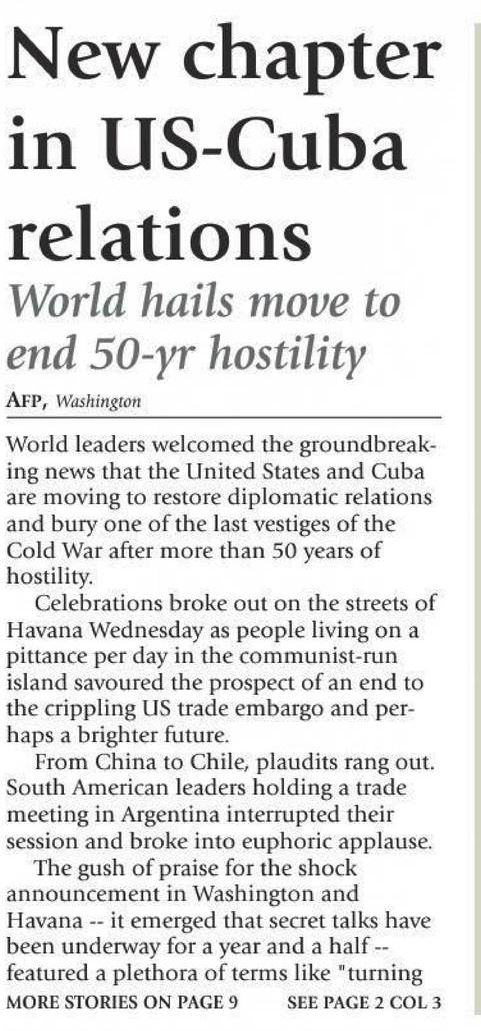 New chapter in US-Cuba relations

World hails move to end 50-yr hostility

AFP, Washington

World leaders welcomed the groundbreaking news that the United States and Cuba are moving to restore diplomatic relations and bury one of the last vestiges of the Cold War after more than 50 years of hostility.

Celebrations broke out on the streets of Havana Wednesday as people living on a pittance per day in the communist-run island savoured the prospect of an end to the crippling US trade embargo and perhaps a brighter future.

From China to Chile, plaudits rang out. South American leaders holding a trade meeting in Argentina interrupted their session and broke into euphoric applause.

The gush of praise for the shock announcement in Washington and Havana -- it emerged that secret talks have been underway for a year and a half -- featured a plethora of terms like "turning

MORE STORIES ON PAGE 9 SEE PAGE 2 COL 3